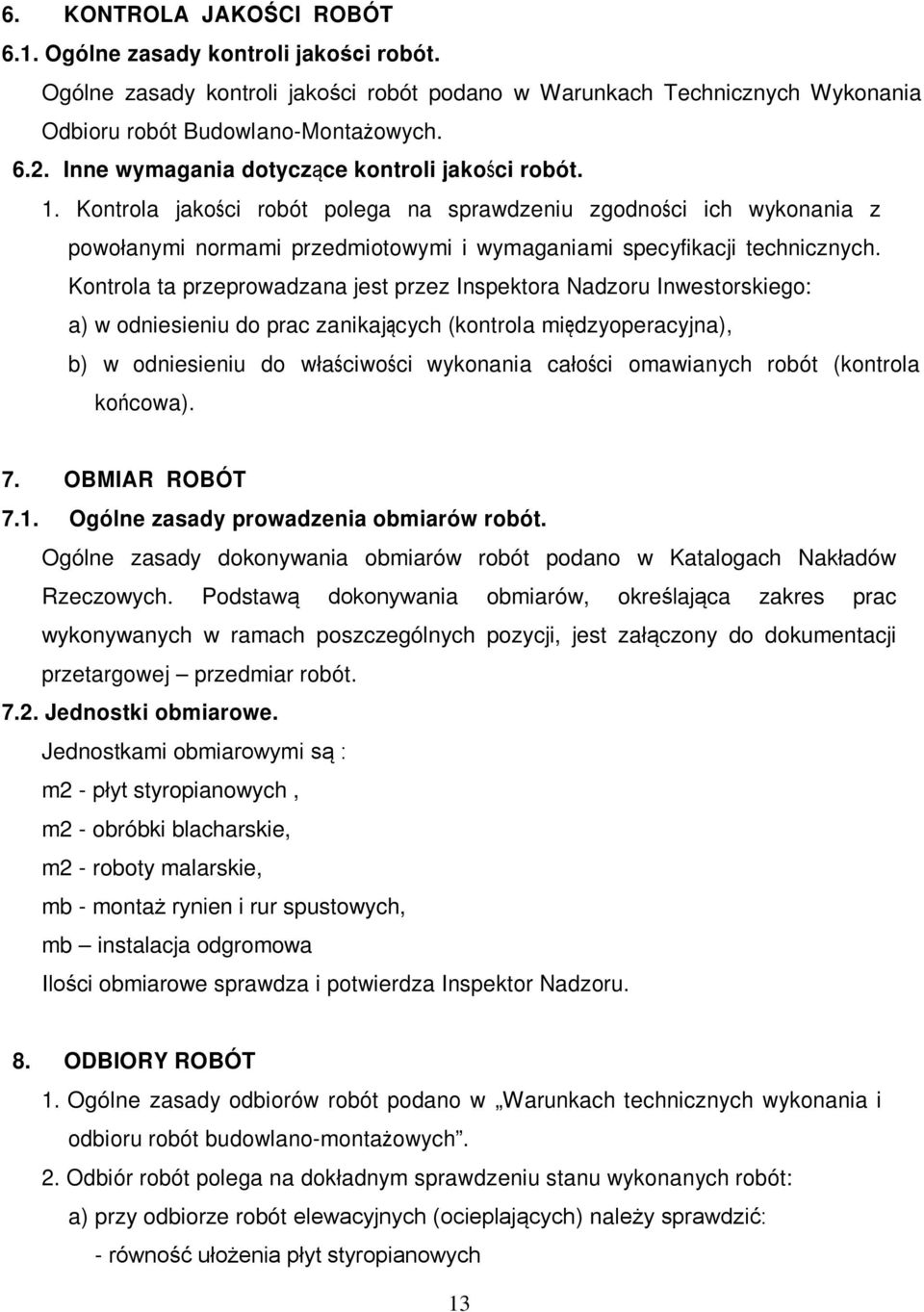 6. KONTROLA JAKOŚCI ROBÓT
6.1. Ogólne zasady kontroli jakości robót.
Ogólne zasady kontroli jakości robót podano w Warunkach Technicznych Wykonania Odbioru robót Budowlano-Montażowych.
6.2. Inne wymagania dotyczące kontroli jakości robót.
1. Kontrola jakości robót polega na sprawdzeniu zgodności ich wykonania z powołanymi normami przedmiotowymi i wymaganiami specyfikacji technicznych. Kontrola ta przeprowadzana jest przez Inspektora Nadzoru Inwestorskiego:
a) w odniesieniu do prac zanikających (kontrola międzyoperacyjna),
b) w odniesieniu do właściwości wykonania całości omawianych robót (kontrola końcowa).

7. OBMIAR ROBÓT
7.1. Ogólne zasady prowadzenia obmiarów robót.
Ogólne zasady dokonywania obmiarów robót podano w Katalogach Nakładów Rzeczowych. Podstawą dokonywania obmiarów, określająca zakres prac wykonywanych w ramach poszczególnych pozycji, jest załączony do dokumentacji przetargowej – przedmiar robót.
7.2. Jednostki obmiarowe.
Jednostkami obmiarowymi są :
m2 - płyt styropianowych ,
m2 - obróbki blacharskie,
m2 - roboty malarskie,
mb - montaż rynien i rur spustowych,
mb – instalacja odgromowa
Ilości obmiarowe sprawdza i potwierdza Inspektor Nadzoru.

8. ODBIORY ROBÓT
1. Ogólne zasady odbiorów robót podano w „Warunkach technicznych wykonania i odbioru robót budowlano-montażowych”.
2. Odbiór robót polega na dokładnym sprawdzeniu stanu wykonanych robót:
a) przy odbiorze robót elewacyjnych (ocieplających) należy sprawdzić:
- równość ułożenia płyt styropianowych

13